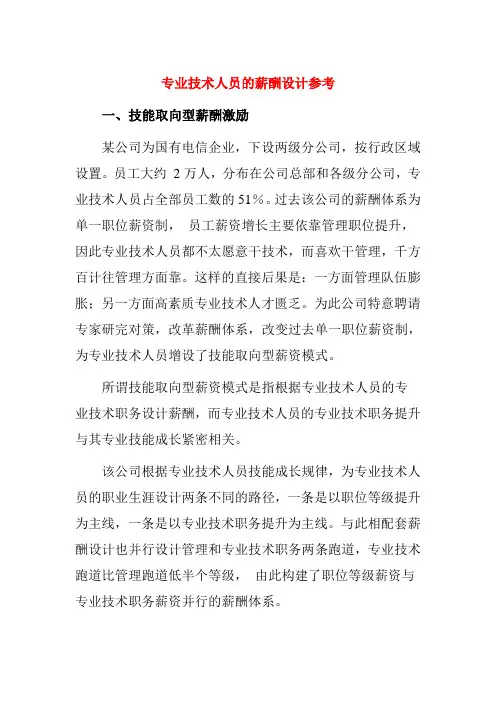 专业技术人员的薪酬设计参考

一、技能取向型薪酬激励

某公司为国有电信企业，下设两级分公司，按行政区域设置。员工大约 2 万人，分布在公司总部和各级分公司，专业技术人员占全部员工数的 51%。过去该公司的薪酬体系为单一职位薪资制， 员工薪资增长主要依靠管理职位提升，因此专业技术人员都不太愿意干技术，而喜欢干管理，千方百计往管理方面靠。这样的直接后果是：一方面管理队伍膨胀；另一方面高素质专业技术人才匮乏。为此公司特意聘请专家研究对策，改革薪酬体系，改变过去单一职位薪资制，为专业技术人员增设了技能取向型薪资模式。

所谓技能取向型薪资模式是指根据专业技术人员的专业技术职务设计薪酬，而专业技术人员的专业技术职务提升与其专业技能成长紧密相关。

该公司根据专业技术人员技能成长规律，为专业技术人员的职业生涯设计两条不同的路径，一条是以职位等级提升为主线，一条是以专业技术职务提升为主线。与此相配套薪酬设计也并行设计管理和专业技术职务两条跑道，专业技术跑道比管理跑道低半个等级， 由此构建了职位等级薪资与专业技术职务薪资并行的薪酬体系。